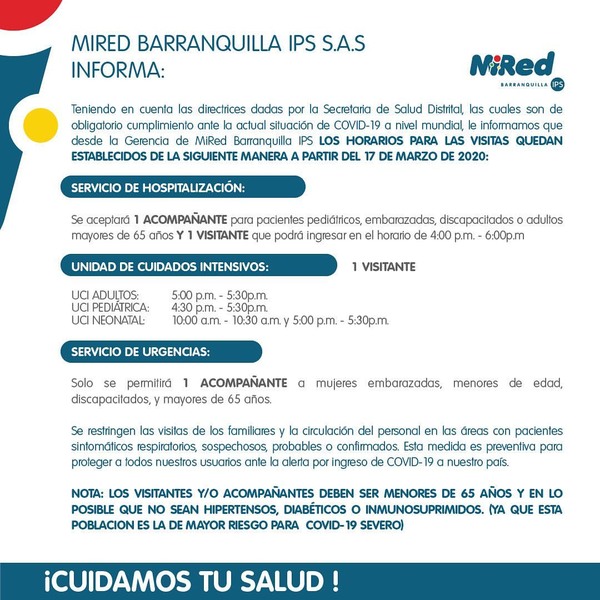 MIRED BARRANQUILLA IPS S.A.S
INFORMA:

MiRed
BARRANQUILLA IPS

Teniendo en cuenta las directrices dadas por la Secretaria de Salud Distrital, las cuales son de obligatorio cumplimiento ante la actual situación de COVID-19 a nivel mundial, le informamos que desde la Gerencia de MiRed Barranquilla IPS LOS HORARIOS PARA LAS VISITAS QUEDAN ESTABLECIDOS DE LA SIGUIENTE MANERA A PARTIR DEL 17 DE MARZO DE 2020:

SERVICIO DE HOSPITALIZACIÓN:

Se aceptará 1 ACOMPAÑANTE para pacientes pediátricos, embarazadas, discapacitados o adultos mayores de 65 años Y 1 VISITANTE que podrá ingresar en el horario de 4:00 p.m. - 6:00p.m

UNIDAD DE CUIDADOS INTENSIVOS: 1 VISITANTE

UCI ADULTOS: 5:00 p.m. - 5:30p.m.
UCI PEDIÁTRICA: 4:30 p.m. - 5:30p.m.
UCI NEONATAL: 10:00 a.m. - 10:30 a.m. y 5:00 p.m. - 5:30p.m.

SERVICIO DE URGENCIAS:

Solo se permitirá 1 ACOMPAÑANTE a mujeres embarazadas, menores de edad, discapacitados, y mayores de 65 años.

Se restringen las visitas de los familiares y la circulación del personal en las áreas con pacientes sintomáticos respiratorios, sospechosos, probables o confirmados. Esta medida es preventiva para proteger a todos nuestros usuarios ante la alerta por ingreso de COVID-19 a nuestro país.

NOTA: LOS VISITANTES Y/O ACOMPAÑANTES DEBEN SER MENORES DE 65 AÑOS Y EN LO POSIBLE QUE NO SEAN HIPERTENSOS, DIABÉTICOS O INMUNOSUPRIMIDOS. (YA QUE ESTA POBLACION ES LA DE MAYOR RIESGO PARA COVID-19 SEVERO)

¡CUIDAMOS TU SALUD !